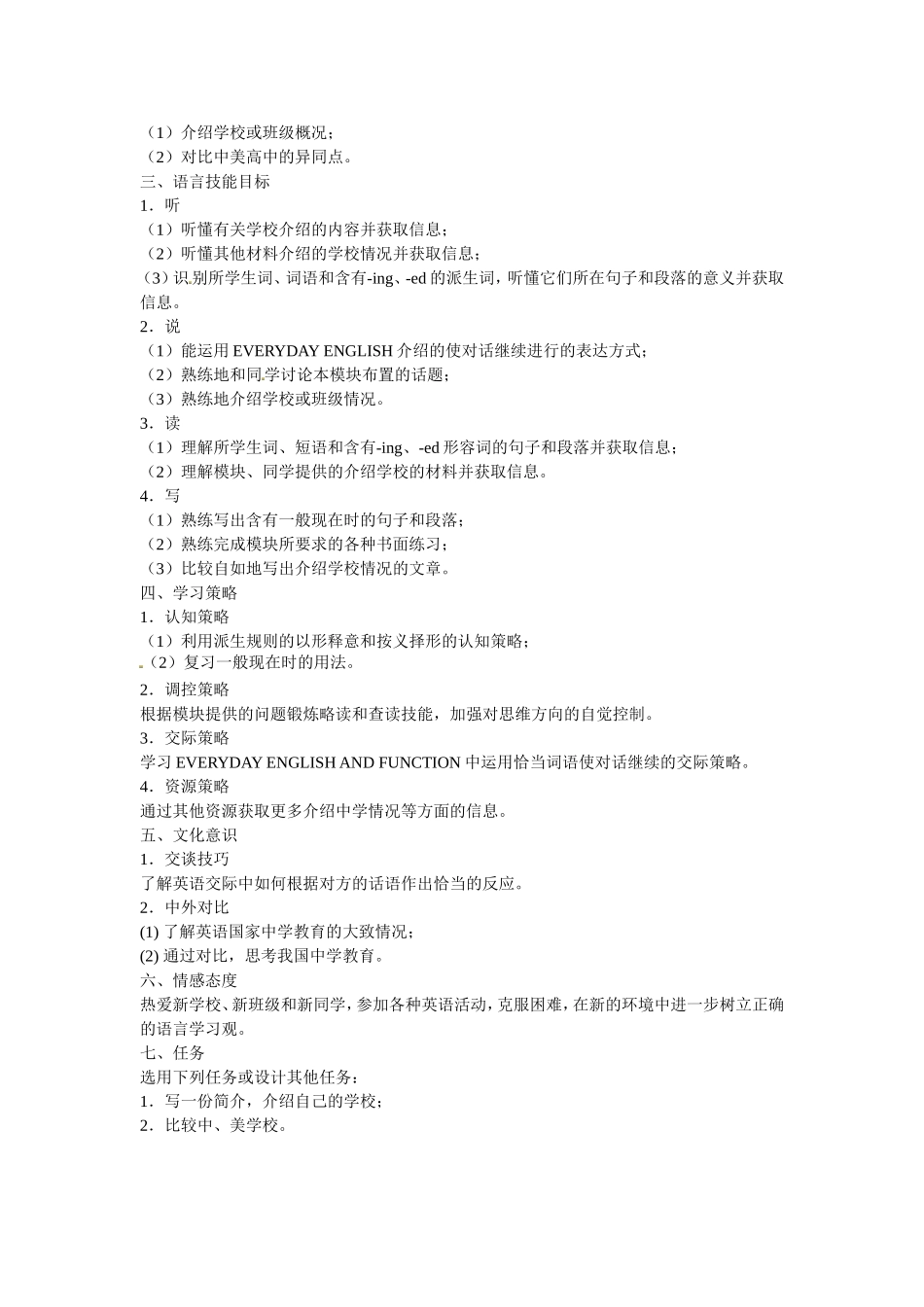 （1）介绍学校或班级概况；
（2）对比中美高中的异同点。
三、语言技能目标
1．听
（1）听懂有关学校介绍的内容并获取信息；
（2）听懂其他材料介绍的学校情况并获取信息；
（3）识别所学生词、词语和含有-ing、-ed 的派生词，听懂它们所在句子和段落的意义并获取信息。
2．说
（1）能运用 EVERYDAY ENGLISH 介绍的使对话继续进行的表达方式；
（2）熟练地和同学讨论本模块布置的话题；
（3）熟练地介绍学校或班级情况。
3．读
（1）理解所学生词、短语和含有-ing、-ed 形容词的句子和段落并获取信息；
（2）理解模块、同学提供的介绍学校的材料并获取信息。
4．写
（1）熟练写出含有一般现在时的句子和段落；
（2）熟练完成模块所要求的各种书面练习；
（3）比较自如地写出介绍学校情况的文章。
四、学习策略
1．认知策略
（1）利用派生规则的以形释意和按义择形的认知策略；
（2）复习一般现在时的用法。
2．调控策略
根据模块提供的问题锻炼略读和查读技能，加强对思维方向的自觉控制。
3．交际策略
学习 EVERYDAY ENGLISH AND FUNCTION 中运用恰当词语使对话继续的交际策略。
4．资源策略
通过其他资源获取更多介绍中学情况等方面的信息。
五、文化意识
1．交谈技巧
了解英语交际中如何根据对方的话语作出恰当的反应。
2．中外对比
(1) 了解英语国家中学教育的大致情况；
(2) 通过对比，思考我国中学教育。
六、情感态度
热爱新学校、新班级和新同学，参加各种英语活动，克服困难，在新的环境中进一步树立正确的语言学习观。
七、任务
选用下列任务或设计其他任务：
1．写一份简介，介绍自己的学校；
2．比较中、美学校。